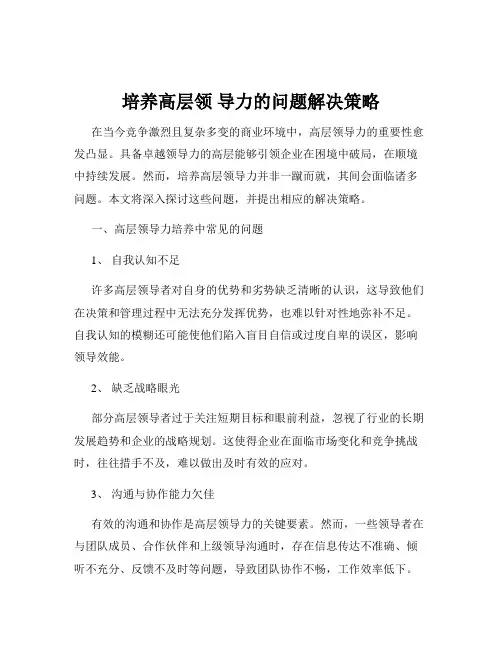 培养高层领 导力的问题解决策略

在当今竞争激烈且复杂多变的商业环境中，高层领导力的重要性愈发凸显。具备卓越领导力的高层能够引领企业在困境中破局，在顺境中持续发展。然而，培养高层领导力并非一蹴而就，其间会面临诸多问题。本文将深入探讨这些问题，并提出相应的解决策略。

一、高层领导力培养中常见的问题

1、 自我认知不足

许多高层领导者对自身的优势和劣势缺乏清晰的认识，这导致他们在决策和管理过程中无法充分发挥优势，也难以针对性地弥补不足。自我认知的模糊还可能使他们陷入盲目自信或过度自卑的误区，影响领导效能。

2、 缺乏战略眼光

部分高层领导者过于关注短期目标和眼前利益，忽视了行业的长期发展趋势和企业的战略规划。这使得企业在面临市场变化和竞争挑战时，往往措手不及，难以做出及时有效的应对。

3、 沟通与协作能力欠佳

有效的沟通和协作是高层领导力的关键要素。然而，一些领导者在与团队成员、合作伙伴和上级领导沟通时，存在信息传达不准确、倾听不充分、反馈不及时等问题，导致团队协作不畅，工作效率低下。